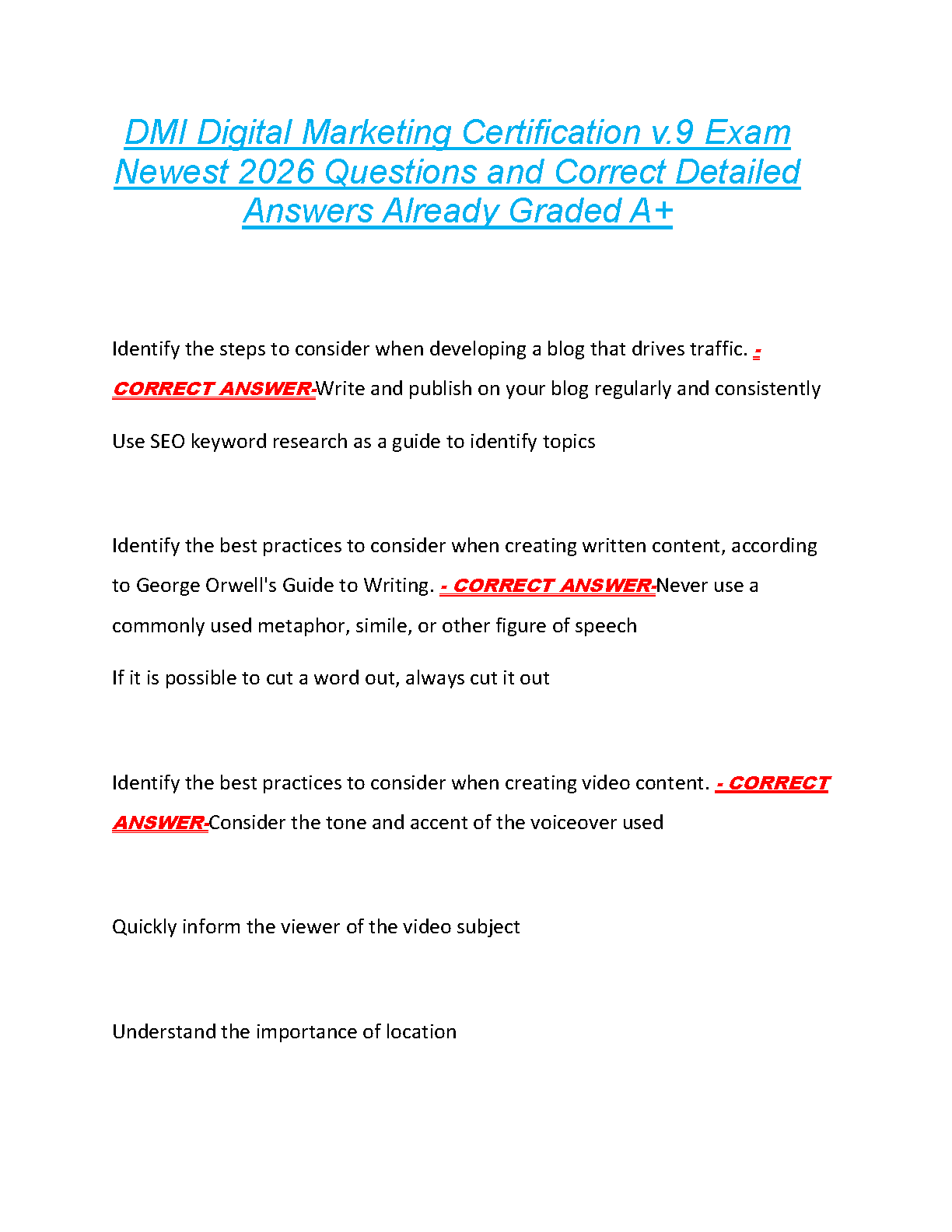 DMI Digital Marketing Certification v.9 Exam Newest 2026 Questions and Correct Detailed Answers Already Graded A+

Identify the steps to consider when developing a blog that drives traffic. - CORRECT ANSWER-Write and publish on your blog regularly and consistently

Use SEO keyword research as a guide to identify topics

Identify the best practices to consider when creating written content, according to George Orwell's Guide to Writing. - CORRECT ANSWER-Never use a commonly used metaphor, simile, or other figure of speech

If it is possible to cut a word out, always cut it out

Identify the best practices to consider when creating video content. - CORRECT ANSWER-Consider the tone and accent of the voiceover used

Quickly inform the viewer of the video subject

Understand the importance of location